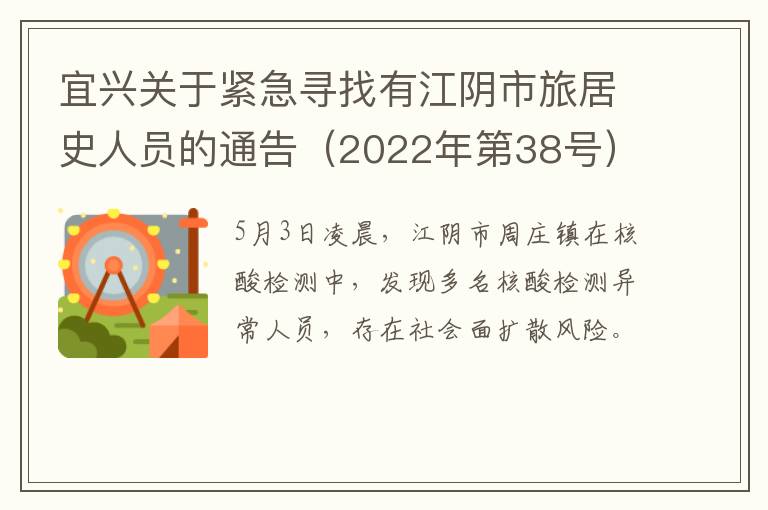 宜兴关于紧急寻找有江阴市旅居史人员的通告（2022年第38号）

5月3日凌晨，江阴市周庄镇在核酸检测中，发现多名核酸检测异常人员，存在社会面扩散风险。